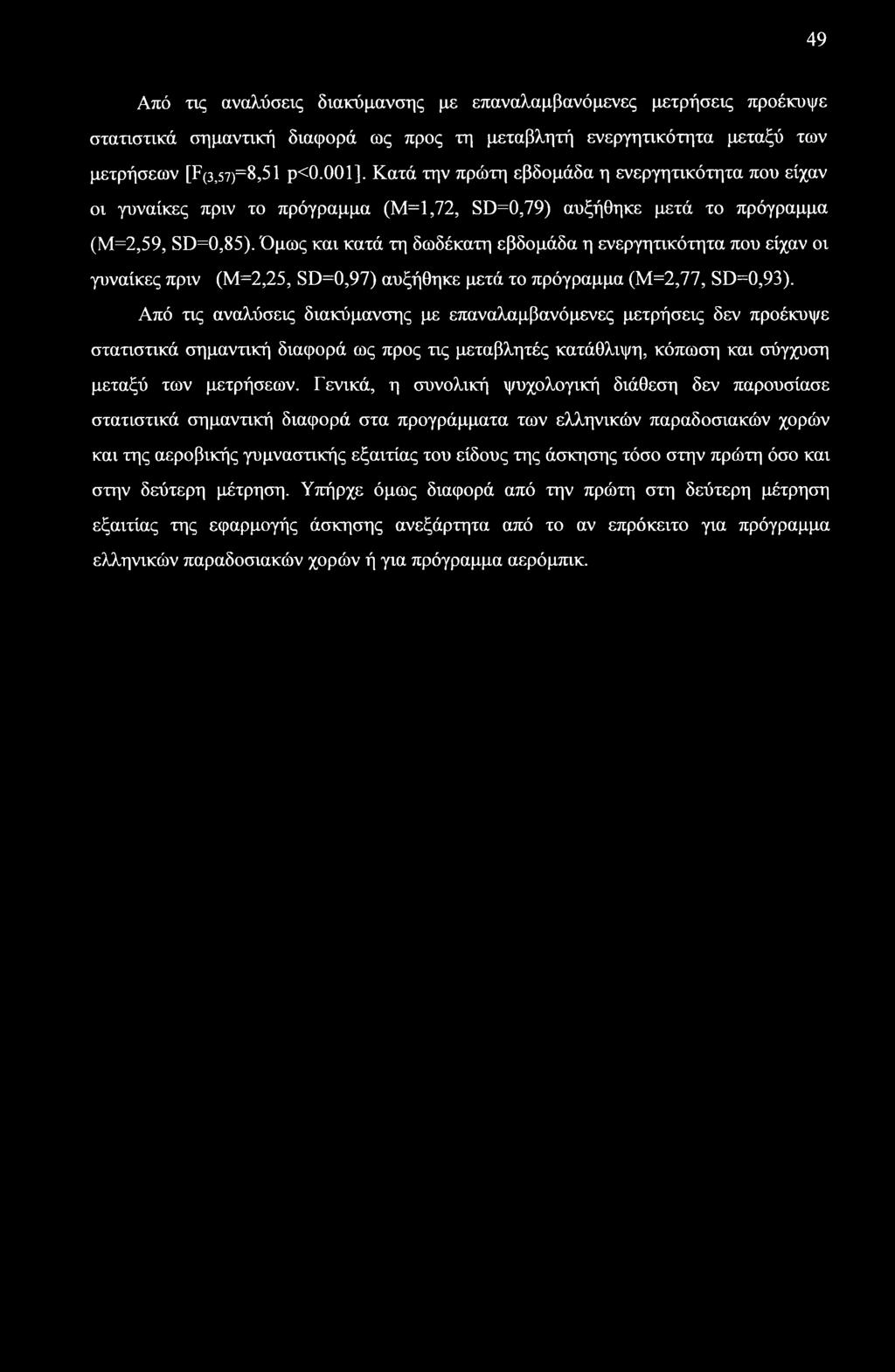 49

Από τις αναλύσεις διακύμανσης με επαναλαμβανόμενες μετρήσεις προέκυψε στατιστικά σημαντική διαφορά ως προς τη μεταβλητή ενεργητικότητα μεταξύ των μετρήσεων [$F_{(3,57)}$=8,51 p<0.001]. Κατά την πρώτη εβδομάδα η ενεργητικότητα που είχαν οι γυναίκες πριν το πρόγραμμα (M=1,72, SD=0,79) αυξήθηκε μετά το πρόγραμμα (M=2,59, SD=0,85). Όμως και κατά τη δωδέκατη εβδομάδα η ενεργητικότητα που είχαν οι γυναίκες πριν (M=2,25, SD=0,97) αυξήθηκε μετά το πρόγραμμα (M=2,77, SD=0,93).

Από τις αναλύσεις διακύμανσης με επαναλαμβανόμενες μετρήσεις δεν προέκυψε στατιστικά σημαντική διαφορά ως προς τις μεταβλητές κατάθλιψη, κόπωση και σύγχυση μεταξύ των μετρήσεων. Γενικά, η συνολική ψυχολογική διάθεση δεν παρουσίασε στατιστικά σημαντική διαφορά στα προγράμματα των ελληνικών παραδοσιακών χορών και της αεροβικής γυμναστικής εξαιτίας του είδους της άσκησης τόσο στην πρώτη όσο και στην δεύτερη μέτρηση. Υπήρχε όμως διαφορά από την πρώτη στη δεύτερη μέτρηση εξαιτίας της εφαρμογής άσκησης ανεξάρτητα από το αν επρόκειτο για πρόγραμμα ελληνικών παραδοσιακών χορών ή για πρόγραμμα αερόμπικ.